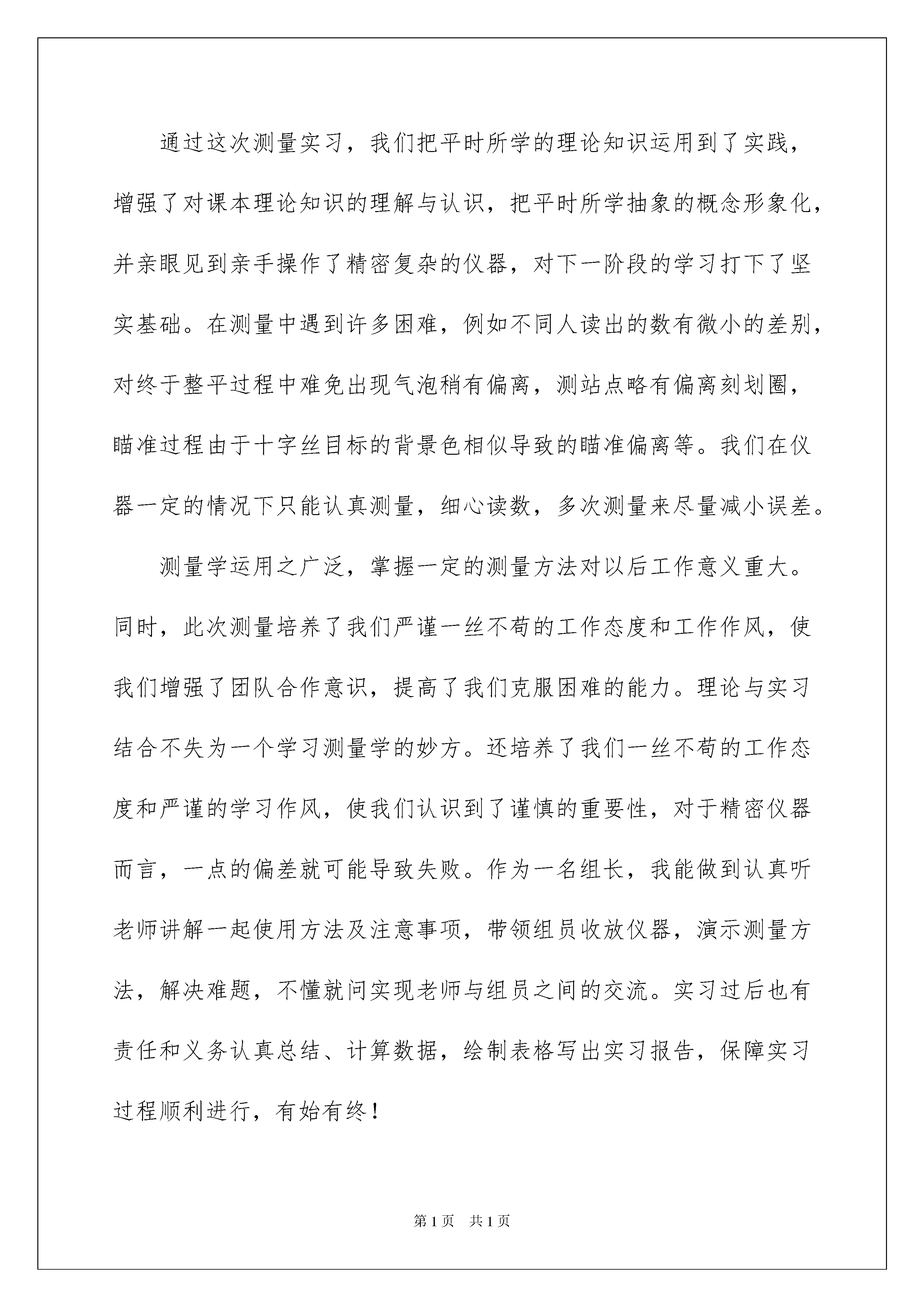 通过这次测量实习，我们把平时所学的理论知识运用到了实践，增强了对课本理论知识的理解与认识，把平时所学抽象的概念形象化，并亲眼见到亲手操作了精密复杂的仪器，对下一阶段的学习打下了坚实基础。在测量中遇到许多困难，例如不同人读出的数有微小的差别，对终于整平过程中难免出现气泡稍有偏离，测站点略有偏离刻划圈，瞄准过程由于十字丝目标的背景色相似导致的瞄准偏离等。我们在仪器一定的情况下只能认真测量，细心读数，多次测量来尽量减小误差。

测量学运用之广泛，掌握一定的测量方法对以后工作意义重大。同时，此次测量培养了我们严谨一丝不苟的工作态度和工作作风，使我们增强了团队合作意识，提高了我们克服困难的能力。理论与实习结合不失为一个学习测量学的妙方。还培养了我们一丝不苟的工作态度和严谨的学习作风，使我们认识到了谨慎的重要性，对于精密仪器而言，一点的偏差就可能导致失败。作为一名组长，我能做到认真听老师讲解一起使用方法及注意事项，带领组员收放仪器，演示测量方法，解决难题，不懂就问实现老师与组员之间的交流。实习过后也有责任和义务认真总结、计算数据，绘制表格写出实习报告，保障实习过程顺利进行，有始有终！

第1页　共1页